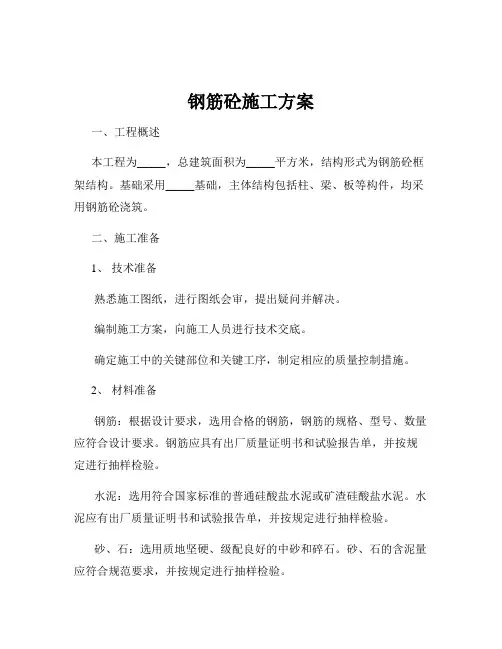 钢筋砼施工方案

一、工程概述

本工程为_____，总建筑面积为_____平方米，结构形式为钢筋砼框架结构。基础采用_____基础，主体结构包括柱、梁、板等构件，均采用钢筋砼浇筑。

二、施工准备

1、技术准备

熟悉施工图纸，进行图纸会审，提出疑问并解决。

编制施工方案，向施工人员进行技术交底。

确定施工中的关键部位和关键工序，制定相应的质量控制措施。

2、材料准备

钢筋：根据设计要求，选用合格的钢筋，钢筋的规格、型号、数量应符合设计要求。钢筋应具有出厂质量证明书和试验报告单，并按规定进行抽样检验。

水泥：选用符合国家标准的普通硅酸盐水泥或矿渣硅酸盐水泥。水泥应有出厂质量证明书和试验报告单，并按规定进行抽样检验。

砂、石：选用质地坚硬、级配良好的中砂和碎石。砂、石的含泥量应符合规范要求，并按规定进行抽样检验。